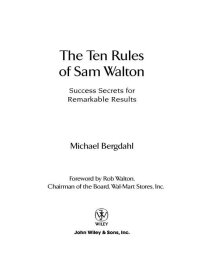 The Ten Rules of Sam Walton

Success Secrets for Remarkable Results

Michael Bergdahl

Foreword by Rob Walton, Chairman of the Board, Wal-Mart Stores, Inc.

WILEY

John Wiley & Sons, Inc.